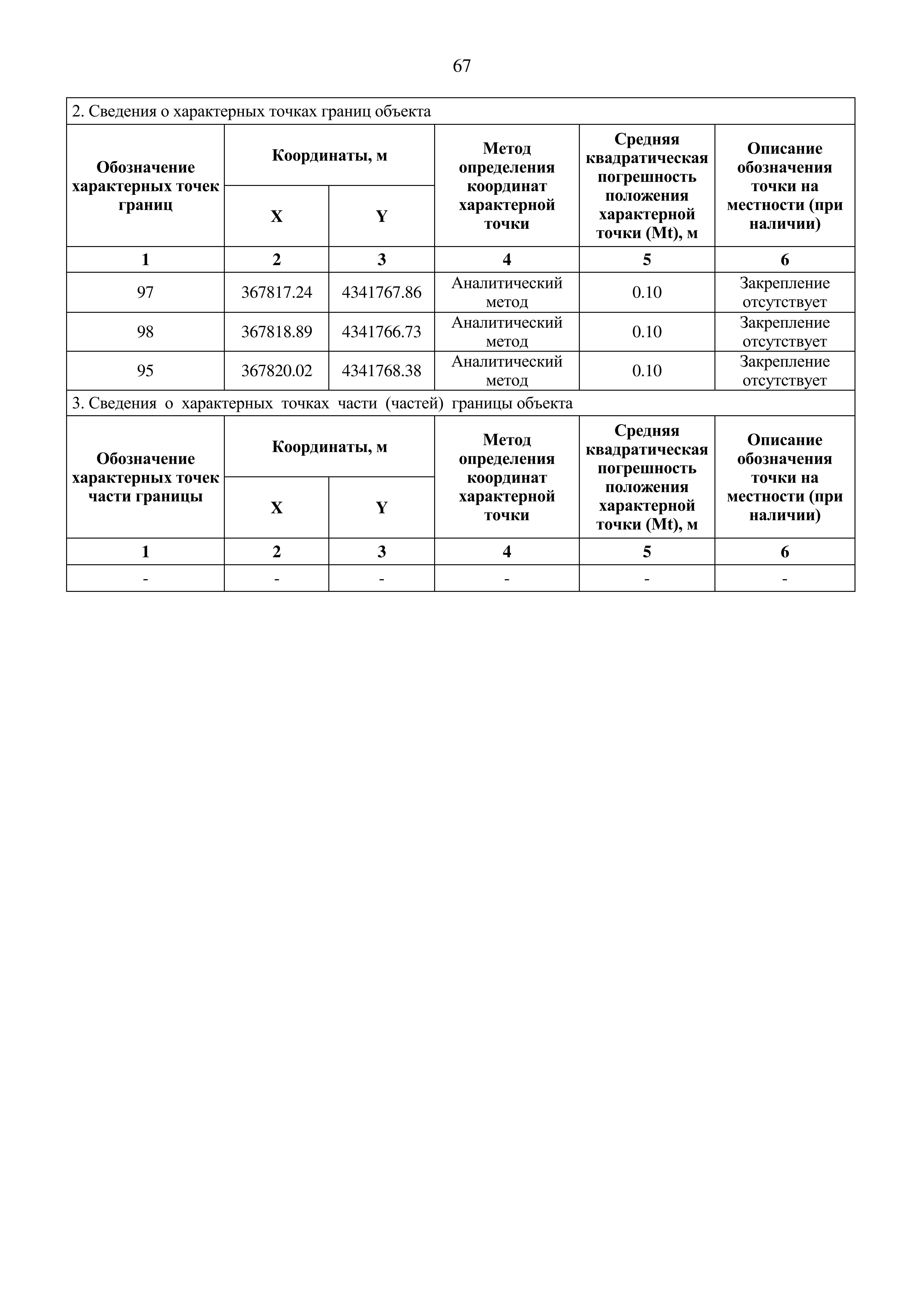 67

2. Сведения о характерных точках границ объекта

| Обозначение характерных точек границ | Координаты, м X | Координаты, м Y | Метод определения координат характерной точки | Средняя квадратическая погрешность положения характерной точки (Mt), м | Описание обозначения точки на местности (при наличии) |
|---|---|---|---|---|---|
| 1 | 2 | 3 | 4 | 5 | 6 |
| 97 | 367817.24 | 4341767.86 | Аналитический метод | 0.10 | Закрепление отсутствует |
| 98 | 367818.89 | 4341766.73 | Аналитический метод | 0.10 | Закрепление отсутствует |
| 95 | 367820.02 | 4341768.38 | Аналитический метод | 0.10 | Закрепление отсутствует |

3. Сведения о характерных точках части (частей) границы объекта

| Обозначение характерных точек части границы | Координаты, м X | Координаты, м Y | Метод определения координат характерной точки | Средняя квадратическая погрешность положения характерной точки (Mt), м | Описание обозначения точки на местности (при наличии) |
|---|---|---|---|---|---|
| 1 | 2 | 3 | 4 | 5 | 6 |
| - | - | - | - | - | - |